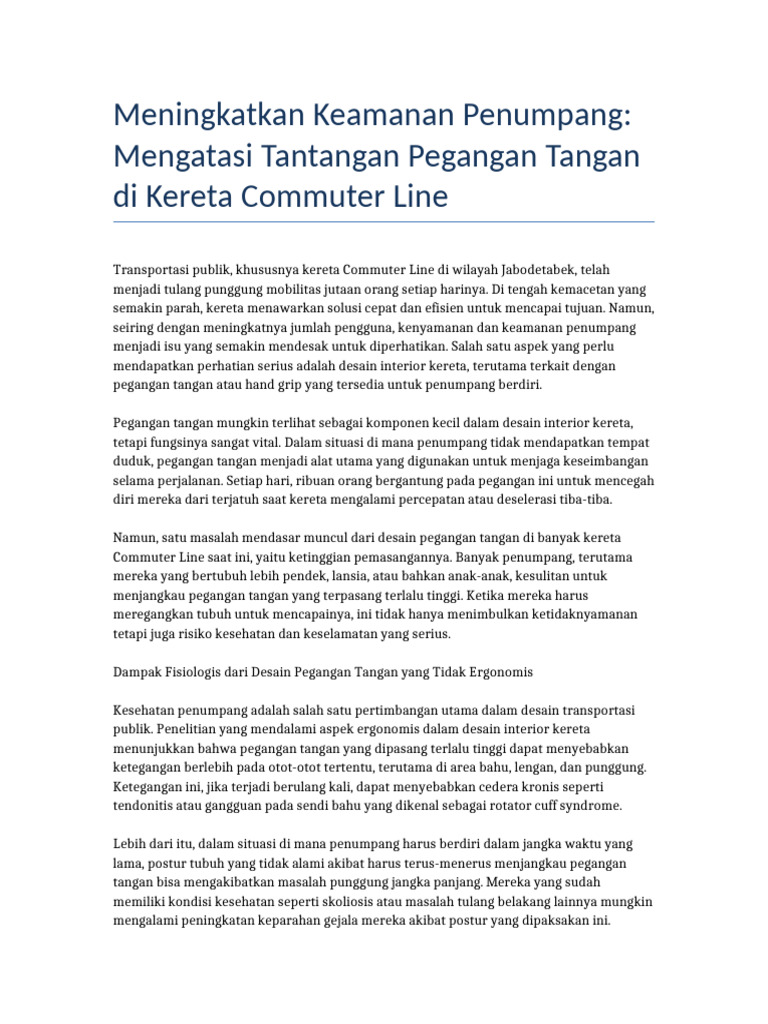 Meningkatkan Keamanan Penumpang: Mengatasi Tantangan Pegangan Tangan di Kereta Commuter Line

Transportasi publik, khususnya kereta Commuter Line di wilayah Jabodetabek, telah menjadi tulang punggung mobilitas jutaan orang setiap harinya. Di tengah kemacetan yang semakin parah, kereta menawarkan solusi cepat dan efisien untuk mencapai tujuan. Namun, seiring dengan meningkatnya jumlah pengguna, kenyamanan dan keamanan penumpang menjadi isu yang semakin mendesak untuk diperhatikan. Salah satu aspek yang perlu mendapatkan perhatian serius adalah desain interior kereta, terutama terkait dengan pegangan tangan atau hand grip yang tersedia untuk penumpang berdiri.

Pegangan tangan mungkin terlihat sebagai komponen kecil dalam desain interior kereta, tetapi fungsinya sangat vital. Dalam situasi di mana penumpang tidak mendapatkan tempat duduk, pegangan tangan menjadi alat utama yang digunakan untuk menjaga keseimbangan selama perjalanan. Setiap hari, ribuan orang bergantung pada pegangan ini untuk mencegah diri mereka dari terjatuh saat kereta mengalami percepatan atau deselerasi tiba-tiba.

Namun, satu masalah mendasar muncul dari desain pegangan tangan di banyak kereta Commuter Line saat ini, yaitu ketinggian pemasangannya. Banyak penumpang, terutama mereka yang bertubuh lebih pendek, lansia, atau bahkan anak-anak, kesulitan untuk menjangkau pegangan tangan yang terpasang terlalu tinggi. Ketika mereka harus meregangkan tubuh untuk mencapainya, ini tidak hanya menimbulkan ketidaknyamanan tetapi juga risiko kesehatan dan keselamatan yang serius.

Dampak Fisiologis dari Desain Pegangan Tangan yang Tidak Ergonomis

Kesehatan penumpang adalah salah satu pertimbangan utama dalam desain transportasi publik. Penelitian yang mendalami aspek ergonomis dalam desain interior kereta menunjukkan bahwa pegangan tangan yang dipasang terlalu tinggi dapat menyebabkan ketegangan berlebih pada otot-otot tertentu, terutama di area bahu, lengan, dan punggung. Ketegangan ini, jika terjadi berulang kali, dapat menyebabkan cedera kronis seperti tendonitis atau gangguan pada sendi bahu yang dikenal sebagai rotator cuff syndrome.

Lebih dari itu, dalam situasi di mana penumpang harus berdiri dalam jangka waktu yang lama, postur tubuh yang tidak alami akibat harus terus-menerus menjangkau pegangan tangan bisa mengakibatkan masalah punggung jangka panjang. Mereka yang sudah memiliki kondisi kesehatan seperti skoliosis atau masalah tulang belakang lainnya mungkin mengalami peningkatan keparahan gejala mereka akibat postur yang dipaksakan ini.